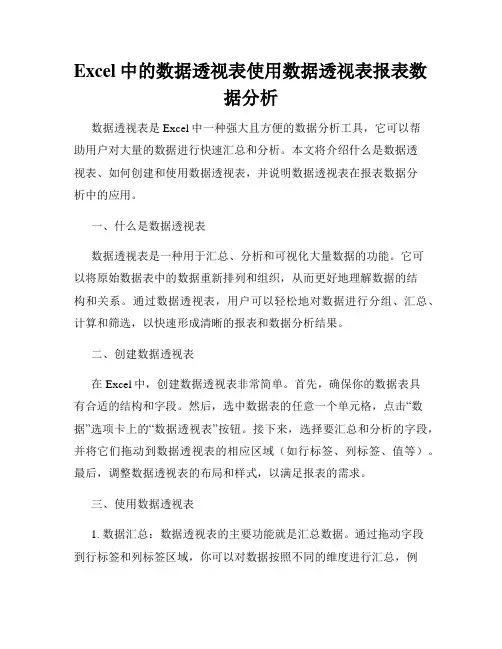 Excel 中的数据透视表使用数据透视表报表数据分析

数据透视表是 Excel 中一种强大且方便的数据分析工具，它可以帮助用户对大量的数据进行快速汇总和分析。本文将介绍什么是数据透视表、如何创建和使用数据透视表，并说明数据透视表在报表数据分析中的应用。

一、什么是数据透视表

数据透视表是一种用于汇总、分析和可视化大量数据的功能。它可以将原始数据表中的数据重新排列和组织，从而更好地理解数据的结构和关系。通过数据透视表，用户可以轻松地对数据进行分组、汇总、计算和筛选，以快速形成清晰的报表和数据分析结果。

二、创建数据透视表

在 Excel 中，创建数据透视表非常简单。首先，确保你的数据表具有合适的结构和字段。然后，选中数据表的任意一个单元格，点击“数据”选项卡上的“数据透视表”按钮。接下来，选择要汇总和分析的字段，并将它们拖动到数据透视表的相应区域（如行标签、列标签、值等）。最后，调整数据透视表的布局和样式，以满足报表的需求。

三、使用数据透视表

1. 数据汇总：数据透视表的主要功能就是汇总数据。通过拖动字段到行标签和列标签区域，你可以对数据按照不同的维度进行汇总，例